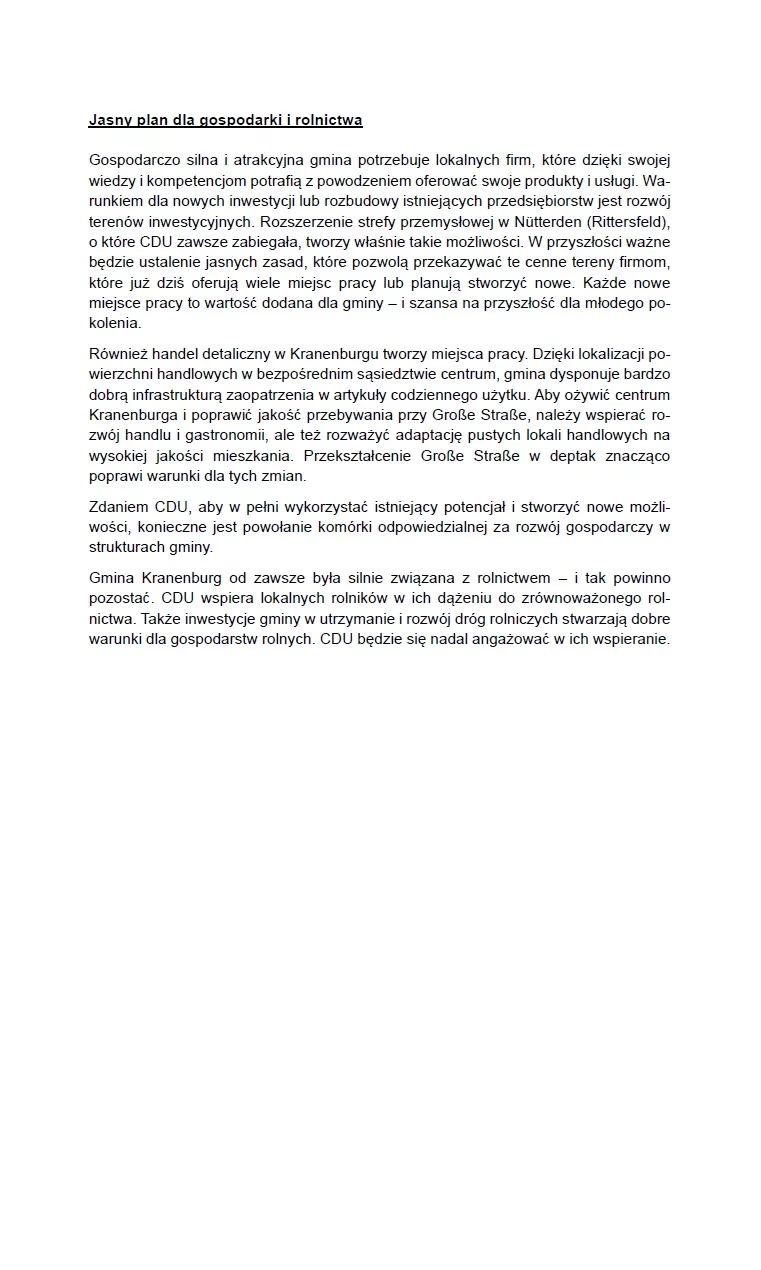 Jasny plan dla gospodarki i rolnictwa

Gospodarczo silna i atrakcyjna gmina potrzebuje lokalnych firm, które dzięki swojej wiedzy i kompetencjom potrafią z powodzeniem oferować swoje produkty i usługi. Warunkiem dla nowych inwestycji lub rozbudowy istniejących przedsiębiorstw jest rozwój terenów inwestycyjnych. Rozszerzenie strefy przemysłowej w Nütterden (Rittersfeld), o które CDU zawsze zabiegała, tworzy właśnie takie możliwości. W przyszłości ważne będzie ustalenie jasnych zasad, które pozwolą przekazywać te cenne tereny firmom, które już dziś oferują wiele miejsc pracy lub planują stworzyć nowe. Każde nowe miejsce pracy to wartość dodana dla gminy – i szansa na przyszłość dla młodego pokolenia.

Również handel detaliczny w Kranenburgu tworzy miejsca pracy. Dzięki lokalizacji powierzchni handlowych w bezpośrednim sąsiedztwie centrum, gmina dysponuje bardzo dobrą infrastrukturą zaopatrzenia w artykuły codziennego użytku. Aby ożywić centrum Kranenburga i poprawić jakość przebywania przy Große Straße, należy wspierać rozwój handlu i gastronomii, ale też rozważyć adaptację pustych lokali handlowych na wysokiej jakości mieszkania. Przekształcenie Große Straße w deptak znacząco poprawi warunki dla tych zmian.

Zdaniem CDU, aby w pełni wykorzystać istniejący potencjał i stworzyć nowe możliwości, konieczne jest powołanie komórki odpowiedzialnej za rozwój gospodarczy w strukturach gminy.

Gmina Kranenburg od zawsze była silnie związana z rolnictwem – i tak powinno pozostać. CDU wspiera lokalnych rolników w ich dążeniu do zrównoważonego rolnictwa. Także inwestycje gminy w utrzymanie i rozwój dróg rolniczych stwarzają dobre warunki dla gospodarstw rolnych. CDU będzie się nadal angażować w ich wspieranie.